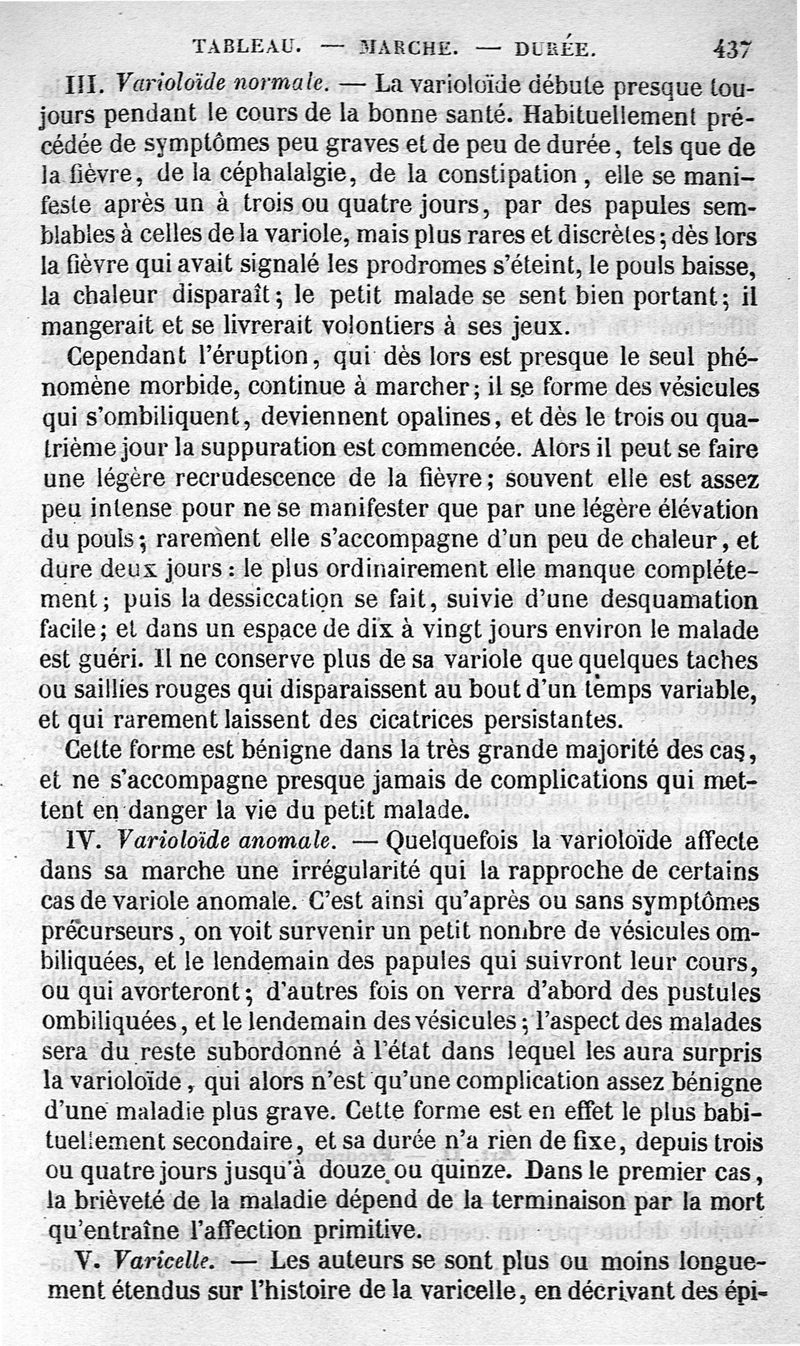 TABLEAU. — MARCHE. — DURÉE. 437

III. Varioloïde normale. — La varioloïde débute presque toujours pendant le cours de la bonne santé. Habituellement précédée de symptômes peu graves et de peu de durée, tels que de la fièvre, de la céphalalgie, de la constipation, elle se manifeste après un à trois ou quatre jours, par des papules semblables à celles de la variole, mais plus rares et discrètes; dès lors la fièvre qui avait signalé les prodromes s'éteint, le pouls baisse, la chaleur disparaît; le petit malade se sent bien portant; il mangerait et se livrerait volontiers à ses jeux.

Cependant l'éruption, qui dès lors est presque le seul phénomène morbide, continue à marcher; il se forme des vésicules qui s'ombiliquent, deviennent opalines, et dès le trois ou quatrième jour la suppuration est commencée. Alors il peut se faire une légère recrudescence de la fièvre; souvent elle est assez peu intense pour ne se manifester que par une légère élévation du pouls; rarement elle s'accompagne d'un peu de chaleur, et dure deux jours: le plus ordinairement elle manque complétement; puis la dessiccation se fait, suivie d'une desquamation facile; et dans un espace de dix à vingt jours environ le malade est guéri. Il ne conserve plus de sa variole que quelques taches ou saillies rouges qui disparaissent au bout d'un temps variable, et qui rarement laissent des cicatrices persistantes.

Cette forme est bénigne dans la très grande majorité des cas, et ne s'accompagne presque jamais de complications qui mettent en danger la vie du petit malade.

IV. Varioloïde anomale. — Quelquefois la varioloïde affecte dans sa marche une irrégularité qui la rapproche de certains cas de variole anomale. C'est ainsi qu'après ou sans symptômes précurseurs, on voit survenir un petit nombre de vésicules ombiliquées, et le lendemain des papules qui suivront leur cours, ou qui avorteront; d'autres fois on verra d'abord des pustules ombiliquées, et le lendemain des vésicules; l'aspect des malades sera du reste subordonné à l'état dans lequel les aura surpris la varioloïde, qui alors n'est qu'une complication assez bénigne d'une maladie plus grave. Cette forme est en effet le plus habituellement secondaire, et sa durée n'a rien de fixe, depuis trois ou quatre jours jusqu'à douze ou quinze. Dans le premier cas, la brièveté de la maladie dépend de la terminaison par la mort qu'entraîne l'affection primitive.

V. Varicelle. — Les auteurs se sont plus ou moins longuement étendus sur l'histoire de la varicelle, en décrivant des épi-